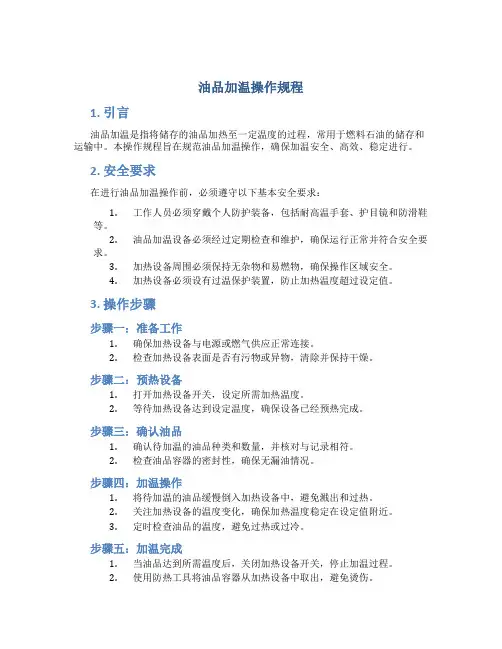 油品加温操作规程

1. 引言

油品加温是指将储存的油品加热至一定温度的过程，常用于燃料石油的储存和运输中。本操作规程旨在规范油品加温操作，确保加温安全、高效、稳定进行。

2. 安全要求

在进行油品加温操作前，必须遵守以下基本安全要求：

1. 工作人员必须穿戴个人防护装备，包括耐高温手套、护目镜和防滑鞋等。
2. 油品加温设备必须经过定期检查和维护，确保运行正常并符合安全要求。
3. 加热设备周围必须保持无杂物和易燃物，确保操作区域安全。
4. 加热设备必须设有过温保护装置，防止加热温度超过设定值。

3. 操作步骤

步骤一：准备工作

1. 确保加热设备与电源或燃气供应正常连接。
2. 检查加热设备表面是否有污物或异物，清除并保持干燥。

步骤二：预热设备

1. 打开加热设备开关，设定所需加热温度。
2. 等待加热设备达到设定温度，确保设备已经预热完成。

步骤三：确认油品

1. 确认待加温的油品种类和数量，并核对与记录相符。
2. 检查油品容器的密封性，确保无漏油情况。

步骤四：加温操作

1. 将待加温的油品缓慢倒入加热设备中，避免溅出和过热。
2. 关注加热设备的温度变化，确保加热温度稳定在设定值附近。
3. 定时检查油品的温度，避免过热或过冷。

步骤五：加温完成

1. 当油品达到所需温度后，关闭加热设备开关，停止加温过程。
2. 使用防热工具将油品容器从加热设备中取出，避免烫伤。